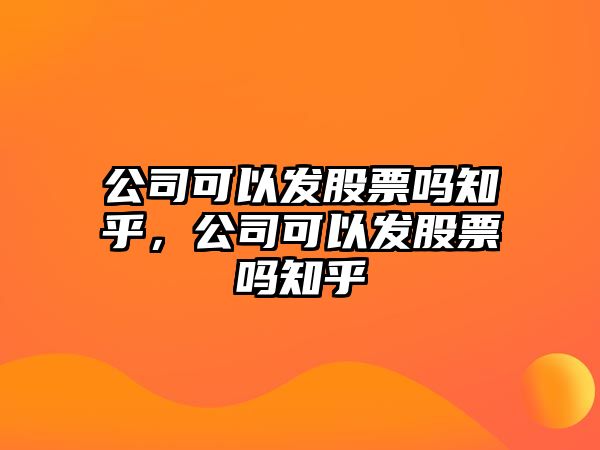 公司可以发股票吗知乎，公司可以发股票吗知乎